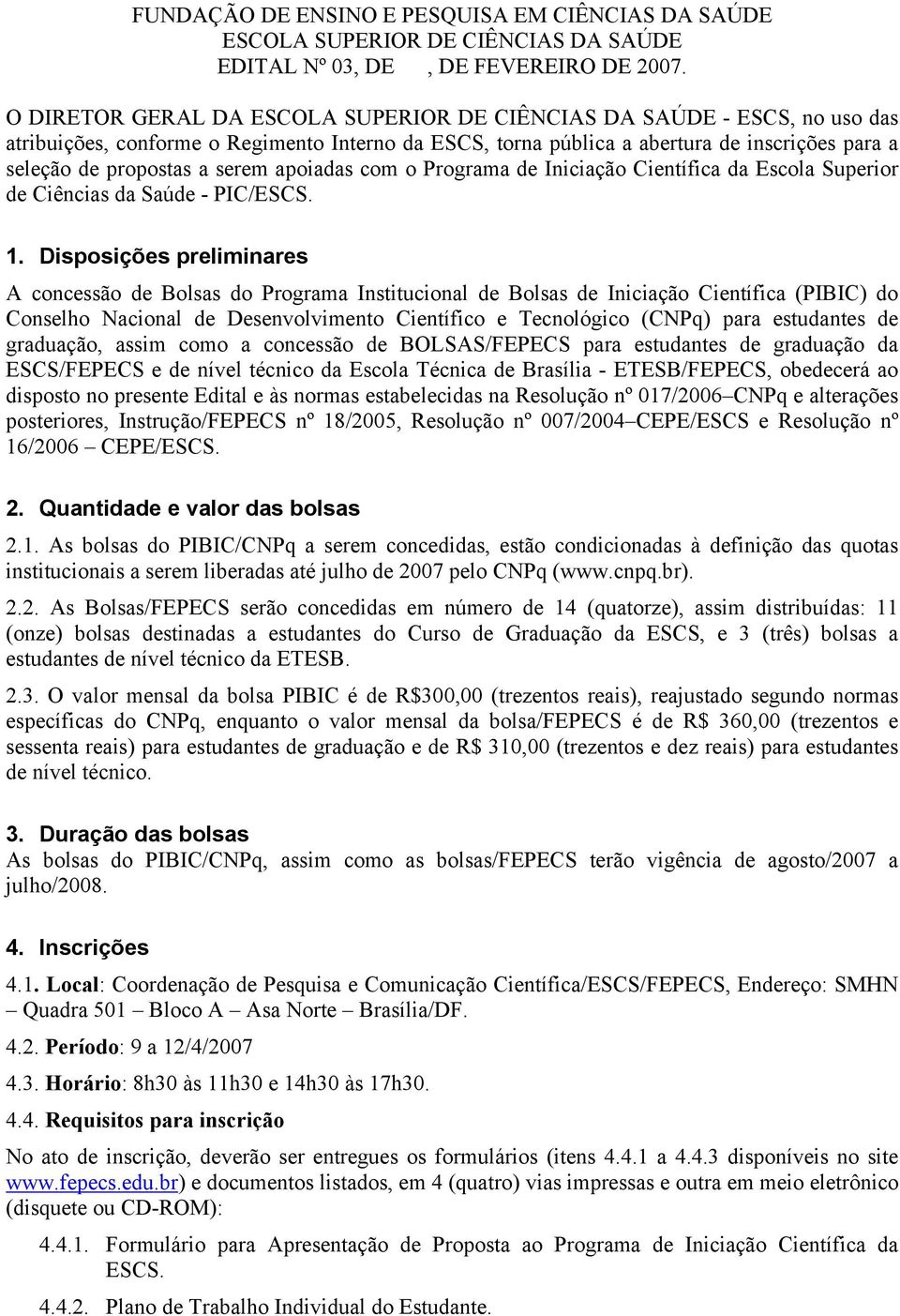 FUNDAÇÃO DE ENSINO E PESQUISA EM CIÊNCIAS DA SAÚDE
ESCOLA SUPERIOR DE CIÊNCIAS DA SAÚDE
EDITAL Nº 03, DE , DE FEVEREIRO DE 2007.

O DIRETOR GERAL DA ESCOLA SUPERIOR DE CIÊNCIAS DA SAÚDE - ESCS, no uso das atribuições, conforme o Regimento Interno da ESCS, torna pública a abertura de inscrições para a seleção de propostas a serem apoiadas com o Programa de Iniciação Científica da Escola Superior de Ciências da Saúde - PIC/ESCS.

1. Disposições preliminares

A concessão de Bolsas do Programa Institucional de Bolsas de Iniciação Científica (PIBIC) do Conselho Nacional de Desenvolvimento Científico e Tecnológico (CNPq) para estudantes de graduação, assim como a concessão de BOLSAS/FEPECS para estudantes de graduação da ESCS/FEPECS e de nível técnico da Escola Técnica de Brasília - ETESB/FEPECS, obedecerá ao disposto no presente Edital e às normas estabelecidas na Resolução nº 017/2006–CNPq e alterações posteriores, Instrução/FEPECS nº 18/2005, Resolução nº 007/2004–CEPE/ESCS e Resolução nº 16/2006 – CEPE/ESCS.

2. Quantidade e valor das bolsas

2.1. As bolsas do PIBIC/CNPq a serem concedidas, estão condicionadas à definição das quotas institucionais a serem liberadas até julho de 2007 pelo CNPq (www.cnpq.br).

2.2. As Bolsas/FEPECS serão concedidas em número de 14 (quatorze), assim distribuídas: 11 (onze) bolsas destinadas a estudantes do Curso de Graduação da ESCS, e 3 (três) bolsas a estudantes de nível técnico da ETESB.

2.3. O valor mensal da bolsa PIBIC é de R$300,00 (trezentos reais), reajustado segundo normas específicas do CNPq, enquanto o valor mensal da bolsa/FEPECS é de R$ 360,00 (trezentos e sessenta reais) para estudantes de graduação e de R$ 310,00 (trezentos e dez reais) para estudantes de nível técnico.

3. Duração das bolsas
As bolsas do PIBIC/CNPq, assim como as bolsas/FEPECS terão vigência de agosto/2007 a julho/2008.

4. Inscrições

4.1. Local: Coordenação de Pesquisa e Comunicação Científica/ESCS/FEPECS, Endereço: SMHN – Quadra 501 – Bloco A – Asa Norte – Brasília/DF.

4.2. Período: 9 a 12/4/2007

4.3. Horário: 8h30 às 11h30 e 14h30 às 17h30.

4.4. Requisitos para inscrição

No ato de inscrição, deverão ser entregues os formulários (itens 4.4.1 a 4.4.3 disponíveis no site www.fepecs.edu.br) e documentos listados, em 4 (quatro) vias impressas e outra em meio eletrônico (disquete ou CD-ROM):

4.4.1. Formulário para Apresentação de Proposta ao Programa de Iniciação Científica da ESCS.

4.4.2. Plano de Trabalho Individual do Estudante.